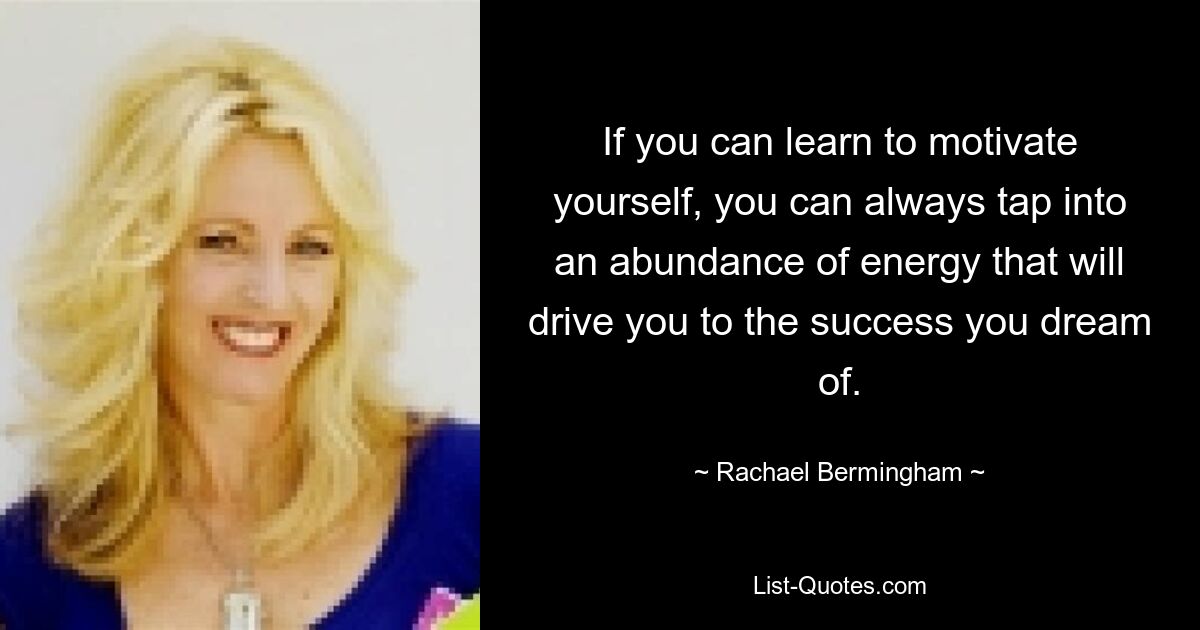 If you can learn to motivate yourself, you can always tap into an abundance of energy that will drive you to the success you dream of.

~ Rachael Bermingham ~

List-Quotes.com